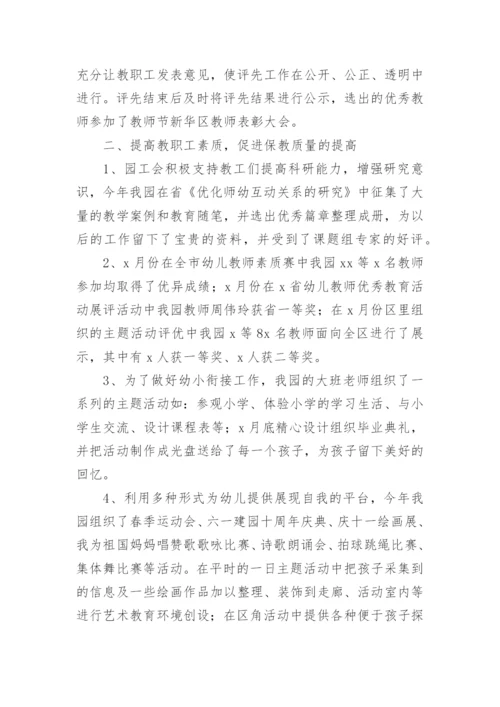 充分让教职工发表意见，使评先工作在公开、公正、透明中进行。评先结束后及时将评先结果进行公示，选出的优秀教师参加了教师节新华区教师表彰大会。

二、提高教职工素质，促进保教质量的提高

1、园工会积极支持教工们提高科研能力，增强研究意识，今年我园在省《优化师幼互动关系的研究》中征集了大量的教学案例和教育随笔，并选出优秀篇章整理成册，为以后的工作留下了宝贵的资料，并受到了课题组专家的好评。

2、x 月份在全市幼儿教师素质赛中我园 xx 等 x 名教师参加均取得了优异成绩；x 月份在 x 省幼儿教师优秀教育活动展评活动中我园教师周伟玲获省一等奖；在 x 月份区里组织的主题活动评优中我园 x 等 8x 名教师面向全区进行了展示，其中有 x 人获一等奖、x 人获二等奖。

3、为了做好幼小衔接工作，我园的大班老师组织了一系列的主题活动如：参观小学、体验小学的学习生活、与小学生交流、设计课程表等；x 月底精心设计组织毕业典礼，并把活动制作成光盘送给了每一个孩子，为孩子留下美好的回忆。

4、利用多种形式为幼儿提供展现自我的平台，今年我园组织了春季运动会、六一建园十周年庆典、庆十一绘画展、我为祖国妈妈唱赞歌歌咏比赛、诗歌朗诵会、拍球跳绳比赛、集体舞比赛等活动。在平时的一日主题活动中把孩子采集到的信息及一些绘画作品加以整理、装饰到走廊、活动室内等进行艺术教育环境创设；在区角活动中提供各种便于孩子探